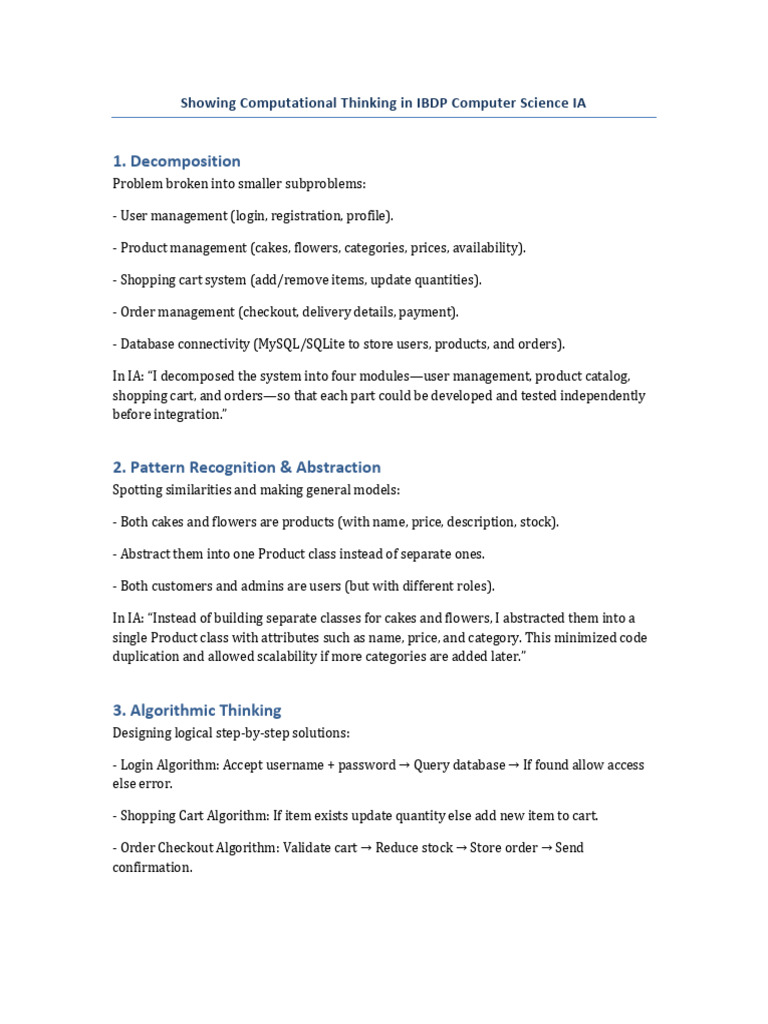 Showing Computational Thinking in IBDP Computer Science IA

1. Decomposition

Problem broken into smaller subproblems:

- User management (login, registration, profile).

- Product management (cakes, flowers, categories, prices, availability).

- Shopping cart system (add/remove items, update quantities).

- Order management (checkout, delivery details, payment).

- Database connectivity (MySQL/SQLite to store users, products, and orders).

In IA: "I decomposed the system into four modules—user management, product catalog, shopping cart, and orders—so that each part could be developed and tested independently before integration."

2. Pattern Recognition & Abstraction

Spotting similarities and making general models:

- Both cakes and flowers are products (with name, price, description, stock).

- Abstract them into one Product class instead of separate ones.

- Both customers and admins are users (but with different roles).

In IA: "Instead of building separate classes for cakes and flowers, I abstracted them into a single Product class with attributes such as name, price, and category. This minimized code duplication and allowed scalability if more categories are added later."

3. Algorithmic Thinking

Designing logical step-by-step solutions:

- Login Algorithm: Accept username + password → Query database → If found allow access else error.

- Shopping Cart Algorithm: If item exists update quantity else add new item to cart.

- Order Checkout Algorithm: Validate cart → Reduce stock → Store order → Send confirmation.